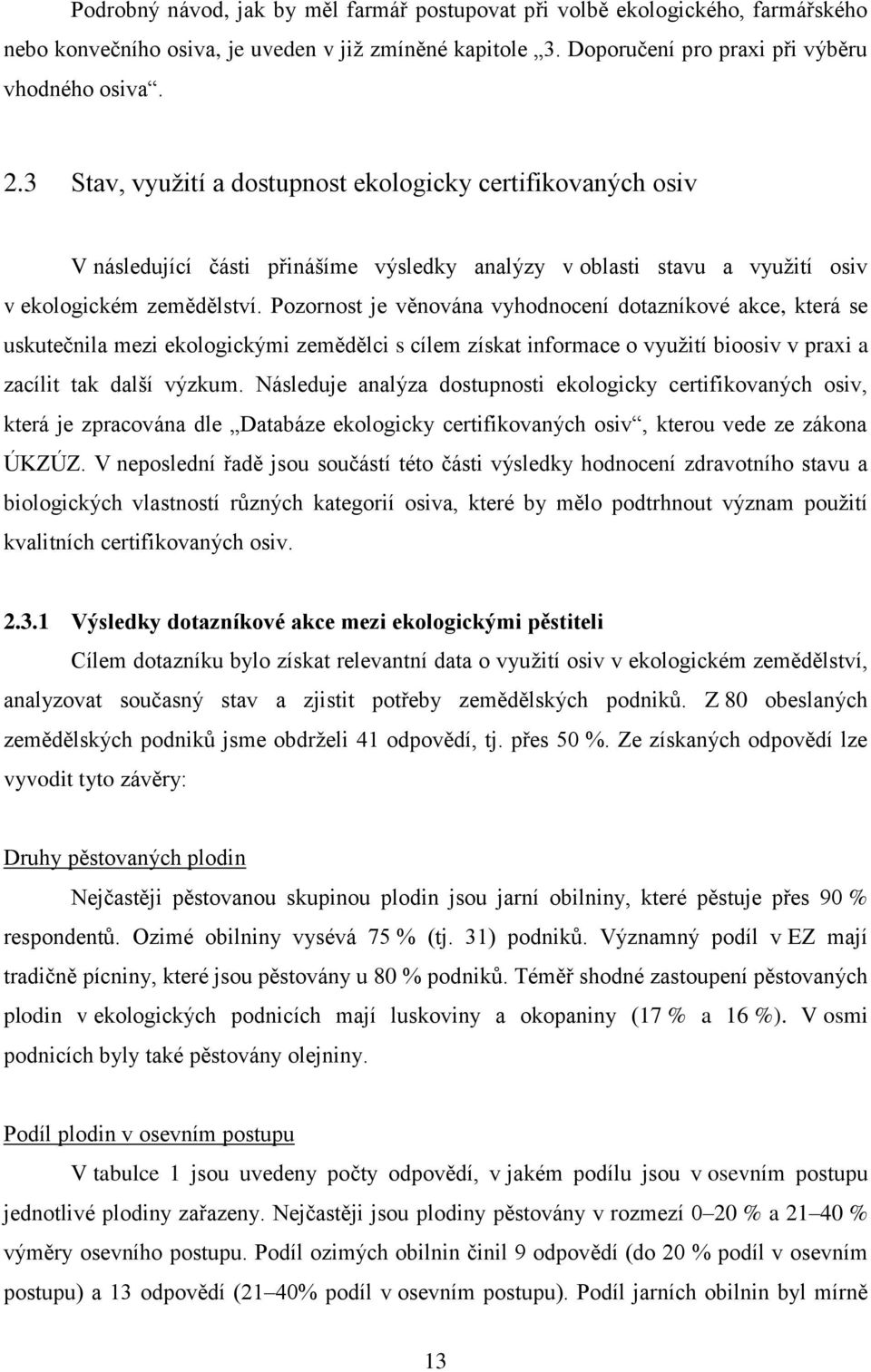 Podrobný návod, jak by měl farmář postupovat při volbě ekologického, farmářského nebo konvečního osiva, je uveden v již zmíněné kapitole „3. Doporučení pro praxi při výběru vhodného osiva“.

2.3 Stav, využití a dostupnost ekologicky certifikovaných osiv

V následující části přinášíme výsledky analýzy v oblasti stavu a využití osiv v ekologickém zemědělství. Pozornost je věnována vyhodnocení dotazníkové akce, která se uskutečnila mezi ekologickými zemědělci s cílem získat informace o využití bioosiv v praxi a zacílit tak další výzkum. Následuje analýza dostupnosti ekologicky certifikovaných osiv, která je zpracována dle „Databáze ekologicky certifikovaných osiv“, kterou vede ze zákona ÚKZÚZ. V neposlední řadě jsou součástí této části výsledky hodnocení zdravotního stavu a biologických vlastností různých kategorií osiva, které by mělo podtrhnout význam použití kvalitních certifikovaných osiv.

2.3.1 Výsledky dotazníkové akce mezi ekologickými pěstiteli

Cílem dotazníku bylo získat relevantní data o využití osiv v ekologickém zemědělství, analyzovat současný stav a zjistit potřeby zemědělských podniků. Z 80 obeslaných zemědělských podniků jsme obdrželi 41 odpovědí, tj. přes 50 %. Ze získaných odpovědí lze vyvodit tyto závěry:

Druhy pěstovaných plodin

Nejčastěji pěstovanou skupinou plodin jsou jarní obilniny, které pěstuje přes 90 % respondentů. Ozimé obilniny vysévá 75 % (tj. 31) podniků. Významný podíl v EZ mají tradičně pícniny, které jsou pěstovány u 80 % podniků. Téměř shodné zastoupení pěstovaných plodin v ekologických podnicích mají luskoviny a okopaniny (17 % a 16 %). V osmi podnicích byly také pěstovány olejniny.

Podíl plodin v osevním postupu

V tabulce 1 jsou uvedeny počty odpovědí, v jakém podílu jsou v osevním postupu jednotlivé plodiny zařazeny. Nejčastěji jsou plodiny pěstovány v rozmezí 0–20 % a 21–40 % výměry osevního postupu. Podíl ozimých obilnin činil 9 odpovědí (do 20 % podíl v osevním postupu) a 13 odpovědí (21–40% podíl v osevním postupu). Podíl jarních obilnin byl mírně

13